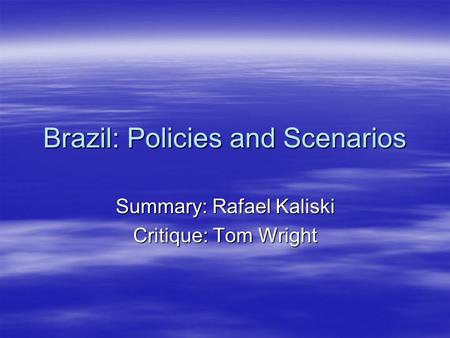 Brazil: Policies and Scenarios

Summary: Rafael Kaliski
Critique: Tom Wright